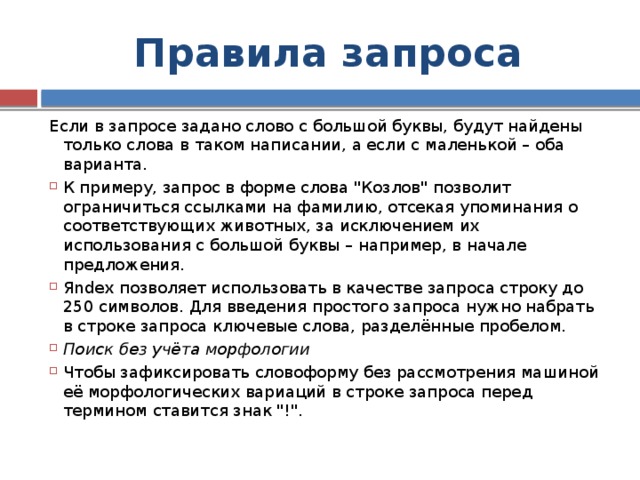 Правила запроса

Если в запросе задано слово с большой буквы, будут найдены только слова в таком написании, а если с маленькой – оба варианта.

К примеру, запрос в форме слова "Козлов" позволит ограничиться ссылками на фамилию, отсекая упоминания о соответствующих животных, за исключением их использования с большой буквы – например, в начале предложения.

Яndex позволяет использовать в качестве запроса строку до 250 символов. Для введения простого запроса нужно набрать в строке запроса ключевые слова, разделённые пробелом.

Поиск без учёта морфологии

Чтобы зафиксировать словоформу без рассмотрения машиной её морфологических вариаций в строке запроса перед термином ставится знак "!".